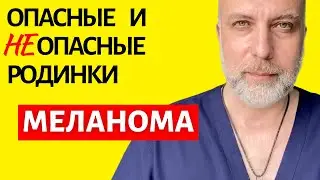 ОПАСНЫЕ И
НЕОПАСНЫЕ
РОДИНКИ

МЕЛАНОМА